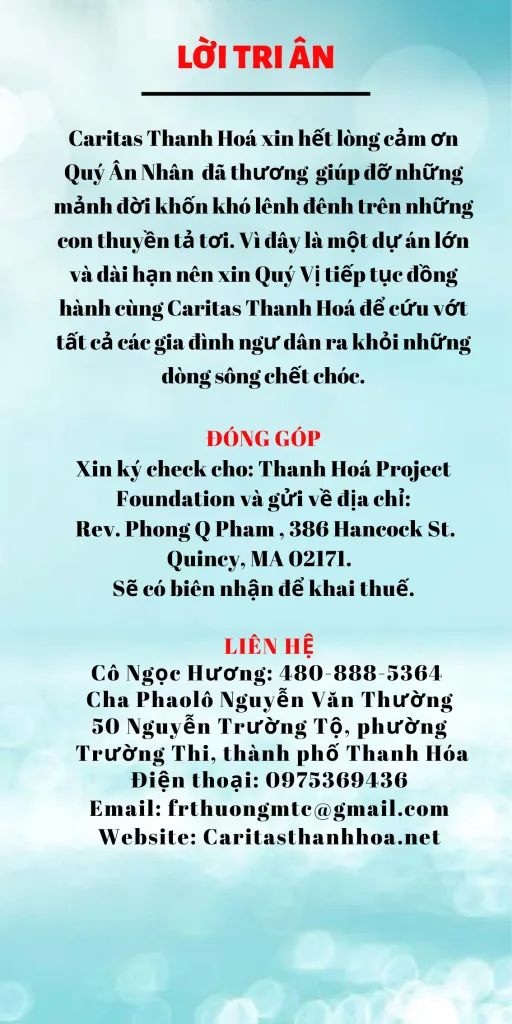 LỜI TRI ÂN

Caritas Thanh Hoá xin hết lòng cảm ơn Quý Ân Nhân đã thương giúp đỡ những mảnh đời khốn khó lênh đênh trên những con thuyền tả tơi. Vì đây là một dự án lớn và dài hạn nên xin Quý Vị tiếp tục đồng hành cùng Caritas Thanh Hoá để cứu vớt tất cả các gia đình ngư dân ra khỏi những dòng sông chết chóc.

ĐÓNG GÓP
Xin ký check cho: Thanh Hoá Project Foundation và gửi về địa chỉ:
Rev. Phong Q Pham , 386 Hancock St. Quincy, MA 02171.
Sẽ có biên nhận để khai thuế.

LIÊN HỆ
Cô Ngọc Hương: 480-888-5364
Cha Phaolô Nguyễn Văn Thường
50 Nguyễn Trường Tộ, phường Trường Thi, thành phố Thanh Hóa
Điện thoại: 0975369436
Email: frthuongmtc@gmail.com
Website: Caritasthanhhoa.net